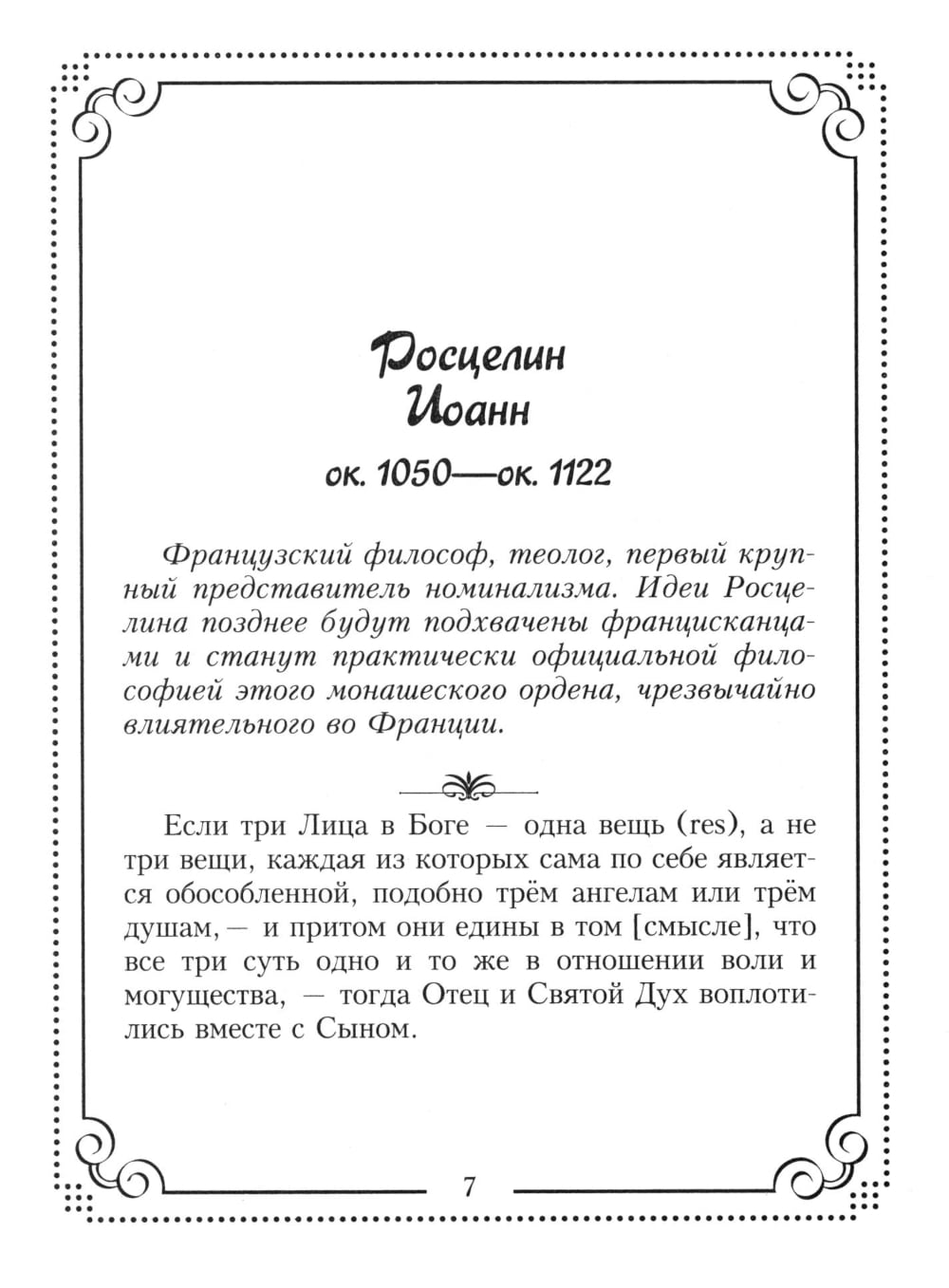 Росцелин
Иоанн

ок. 1050—ок. 1122

Французский философ, теолог, первый крупный представитель номинализма. Идеи Росцелина позднее будут подхвачены францисканцами и станут практически официальной философией этого монашеского ордена, чрезвычайно влиятельного во Франции.

Если три Лица в Боге — одна вещь (res), а не три вещи, каждая из которых сама по себе является обособленной, подобно трём ангелам или трём душам, — и притом они едины в том [смысле], что все три суть одно и то же в отношении воли и могущества, — тогда Отец и Святой Дух воплотились вместе с Сыном.

7